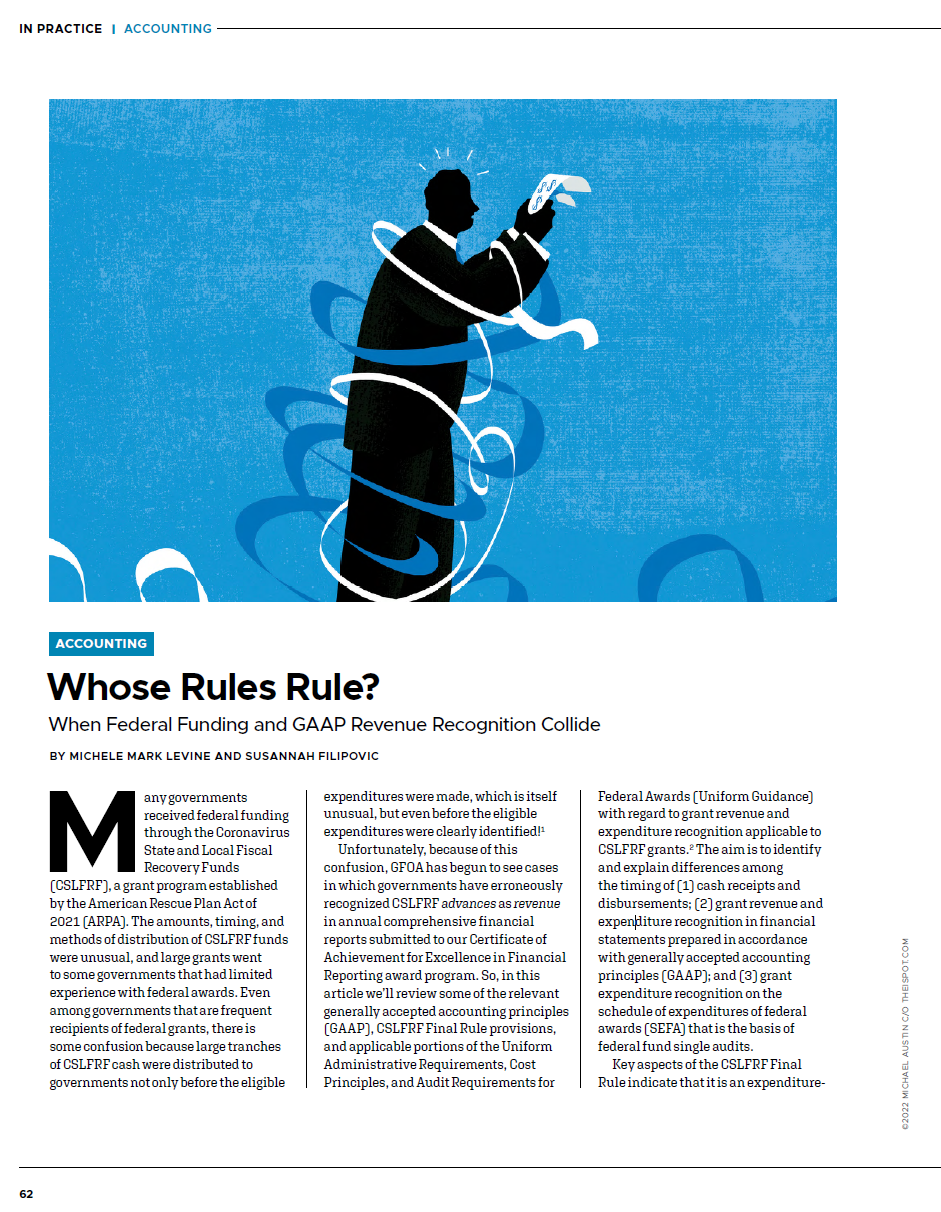 IN PRACTICE | ACCOUNTING

ACCOUNTING

Whose Rules Rule?

When Federal Funding and GAAP Revenue Recognition Collide

BY MICHELE MARK LEVINE AND SUSANNAH FILIPOVIC

Many governments received federal funding through the Coronavirus State and Local Fiscal Recovery Funds (CSLFRF), a grant program established by the American Rescue Plan Act of 2021 (ARPA). The amounts, timing, and methods of distribution of CSLFRF funds were unusual, and large grants went to some governments that had limited experience with federal awards. Even among governments that are frequent recipients of federal grants, there is some confusion because large tranches of CSLFRF cash were distributed to governments not only before the eligible expenditures were made, which is itself unusual, but even before the eligible expenditures were clearly identified!$^1$

Unfortunately, because of this confusion, GFOA has begun to see cases in which governments have erroneously recognized CSLFRF advances as revenue in annual comprehensive financial reports submitted to our Certificate of Achievement for Excellence in Financial Reporting award program. So, in this article we'll review some of the relevant generally accepted accounting principles (GAAP), CSLFRF Final Rule provisions, and applicable portions of the Uniform Administrative Requirements, Cost Principles, and Audit Requirements for Federal Awards (Uniform Guidance) with regard to grant revenue and expenditure recognition applicable to CSLFRF grants.$^2$ The aim is to identify and explain differences among the timing of (1) cash receipts and disbursements; (2) grant revenue and expenditure recognition in financial statements prepared in accordance with generally accepted accounting principles (GAAP); and (3) grant expenditure recognition on the schedule of expenditures of federal awards (SEFA) that is the basis of federal fund single audits.

Key aspects of the CSLFRF Final Rule indicate that it is an expenditure-

©2022 MICHAEL AUSTIN C/O THEISPOT.COM

62